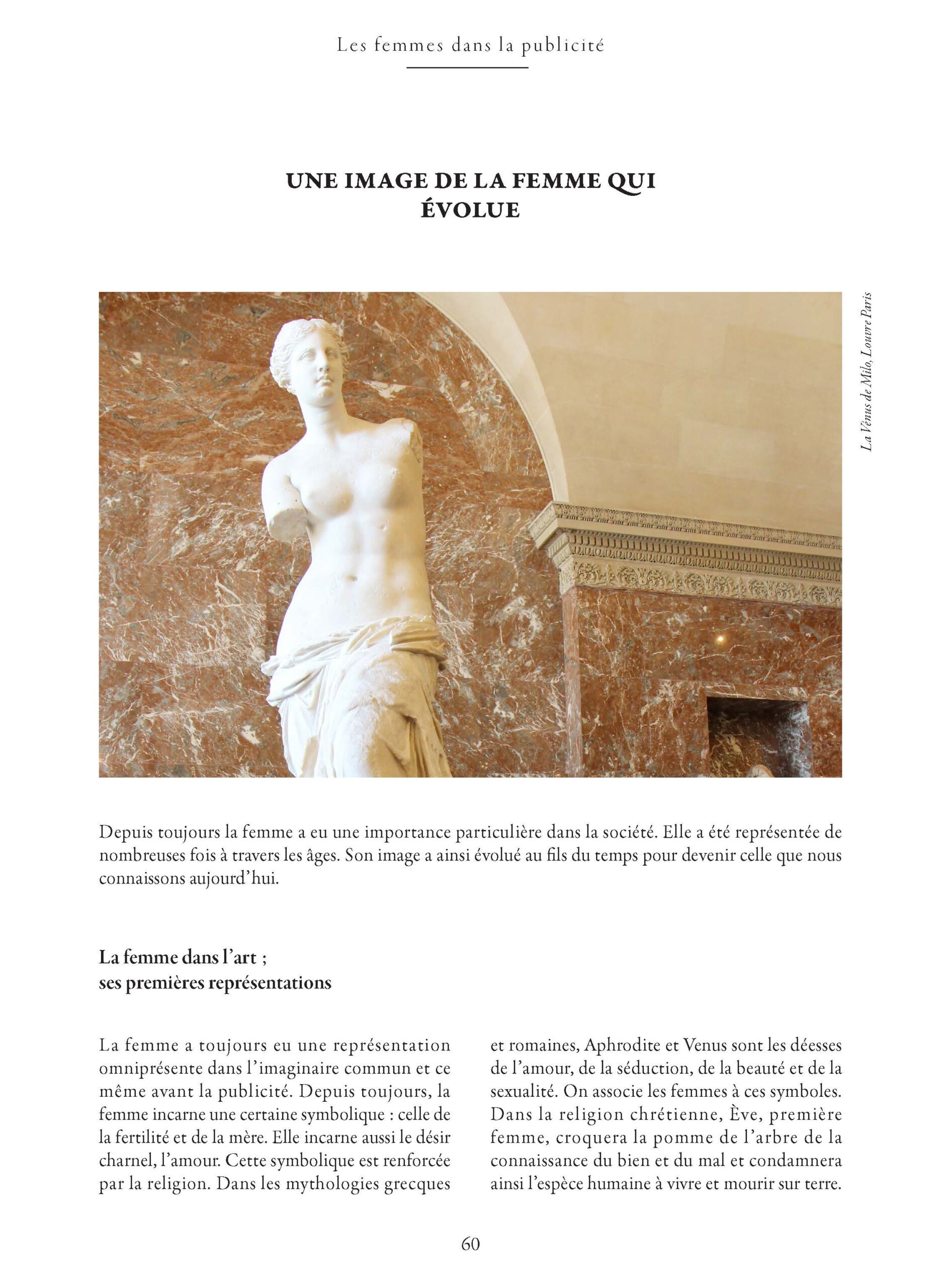 Les femmes dans la publicité

UNE IMAGE DE LA FEMME QUI ÉVOLUE

La Vénus de Milo, Louvre Paris

Depuis toujours la femme a eu une importance particulière dans la société. Elle a été représentée de nombreuses fois à travers les âges. Son image a ainsi évolué au fils du temps pour devenir celle que nous connaissons aujourd'hui.

La femme dans l'art ;
ses premières représentations

La femme a toujours eu une représentation omniprésente dans l'imaginaire commun et ce même avant la publicité. Depuis toujours, la femme incarne une certaine symbolique : celle de la fertilité et de la mère. Elle incarne aussi le désir charnel, l'amour. Cette symbolique est renforcée par la religion. Dans les mythologies grecques et romaines, Aphrodite et Venus sont les déesses de l'amour, de la séduction, de la beauté et de la sexualité. On associe les femmes à ces symboles. Dans la religion chrétienne, Ève, première femme, croquera la pomme de l'arbre de la connaissance du bien et du mal et condamnera ainsi l'espèce humaine à vivre et mourir sur terre.

60